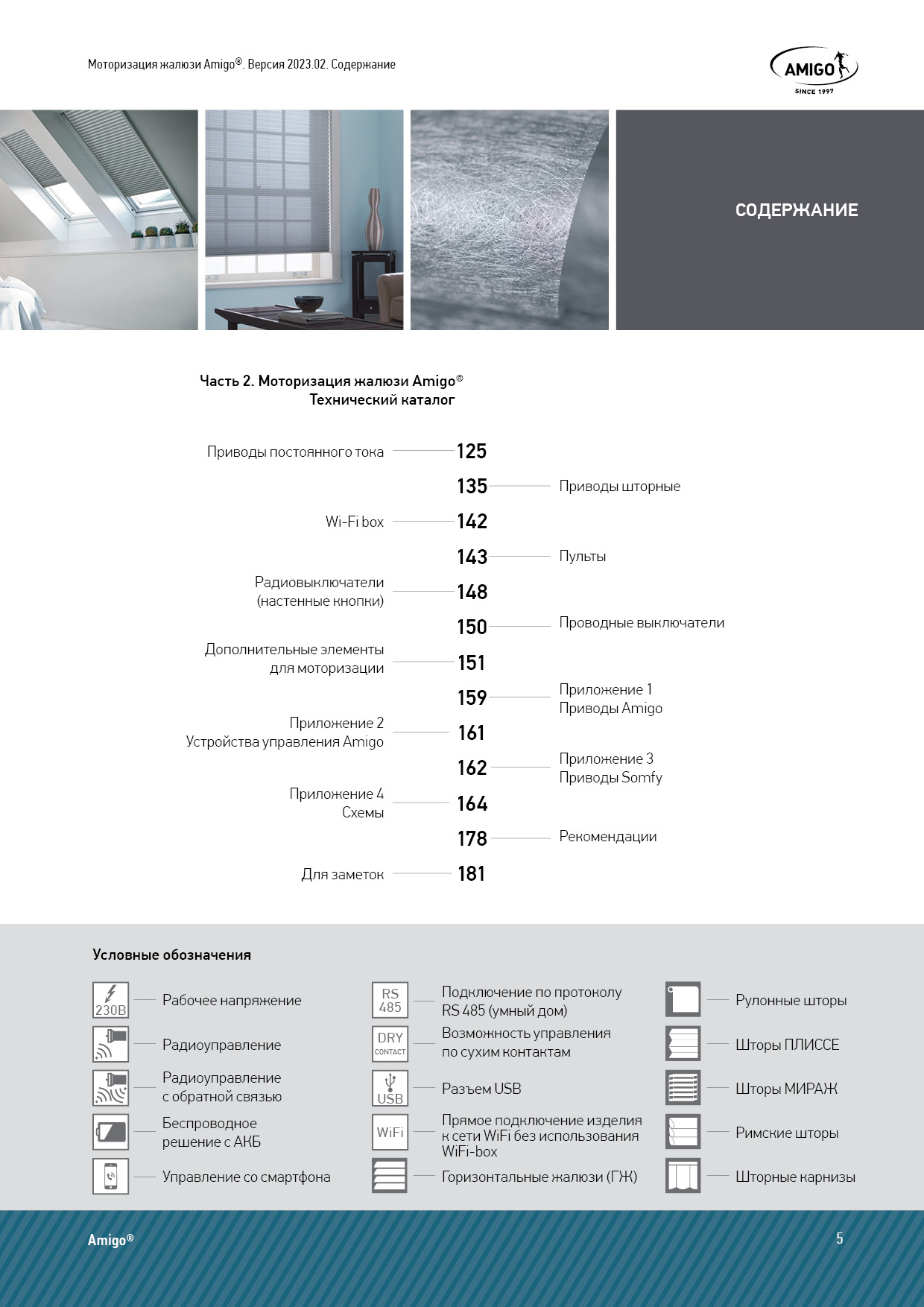 Моторизация жалюзи Amigo®. Версия 2023.02. Содержание

AMIGO
SINCE 1997

СОДЕРЖАНИЕ

Часть 2. Моторизация жалюзи Amigo®
Технический каталог

Приводы постоянного тока 125

135 Приводы шторные

Wi-Fi box 142

143 Пульты

Радиовыключатели (настенные кнопки) 148

150 Проводные выключатели

Дополнительные элементы для моторизации 151

159 Приложение 1 Приводы Amigo

Приложение 2 Устройства управления Amigo 161

162 Приложение 3 Приводы Somfy

Приложение 4 Схемы 164

178 Рекомендации

Для заметок 181

Условные обозначения

230В Рабочее напряжение

Радиоуправление

Радиоуправление с обратной связью

Беспроводное решение с АКБ

Управление со смартфона

RS 485 Подключение по протоколу RS 485 (умный дом)

DRY CONTACT Возможность управления по сухим контактам

USB Разъем USB

WiFi Прямое подключение изделия к сети WiFi без использования WiFi-box

Горизонтальные жалюзи (ГЖ)

Рулонные шторы

Шторы ПЛИССЕ

Шторы МИРАЖ

Римские шторы

Шторные карнизы

Amigo®

5